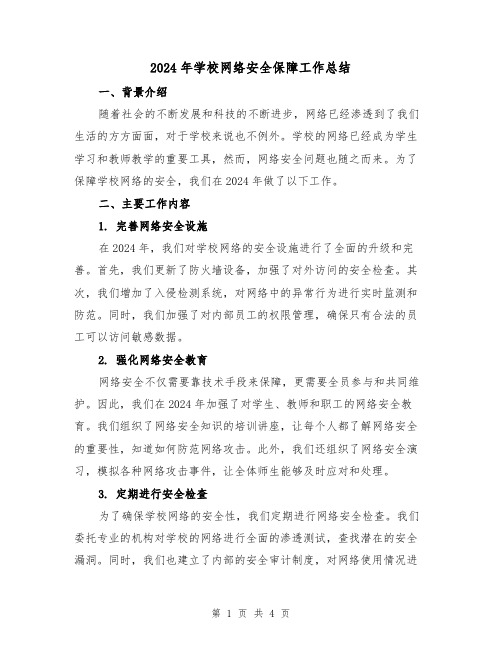 2024 年学校网络安全保障工作总结

一、背景介绍

随着社会的不断发展和科技的不断进步，网络已经渗透到了我们生活的方方面面，对于学校来说也不例外。学校的网络已经成为学生学习和教师教学的重要工具，然而，网络安全问题也随之而来。为了保障学校网络的安全，我们在 2024 年做了以下工作。

二、主要工作内容

1. 完善网络安全设施

在 2024 年，我们对学校网络的安全设施进行了全面的升级和完善。首先，我们更新了防火墙设备，加强了对外访问的安全检查。其次，我们增加了入侵检测系统，对网络中的异常行为进行实时监测和防范。同时，我们加强了对内部员工的权限管理，确保只有合法的员工可以访问敏感数据。

2. 强化网络安全教育

网络安全不仅需要靠技术手段来保障，更需要全员参与和共同维护。因此，我们在 2024 年加强了对学生、教师和职工的网络安全教育。我们组织了网络安全知识的培训讲座，让每个人都了解网络安全的重要性，知道如何防范网络攻击。此外，我们还组织了网络安全演习，模拟各种网络攻击事件，让全体师生能够及时应对和处理。

3. 定期进行安全检查

为了确保学校网络的安全性，我们定期进行网络安全检查。我们委托专业的机构对学校的网络进行全面的渗透测试，查找潜在的安全漏洞。同时，我们也建立了内部的安全审计制度，对网络使用情况进

第 1 页 共 4 页